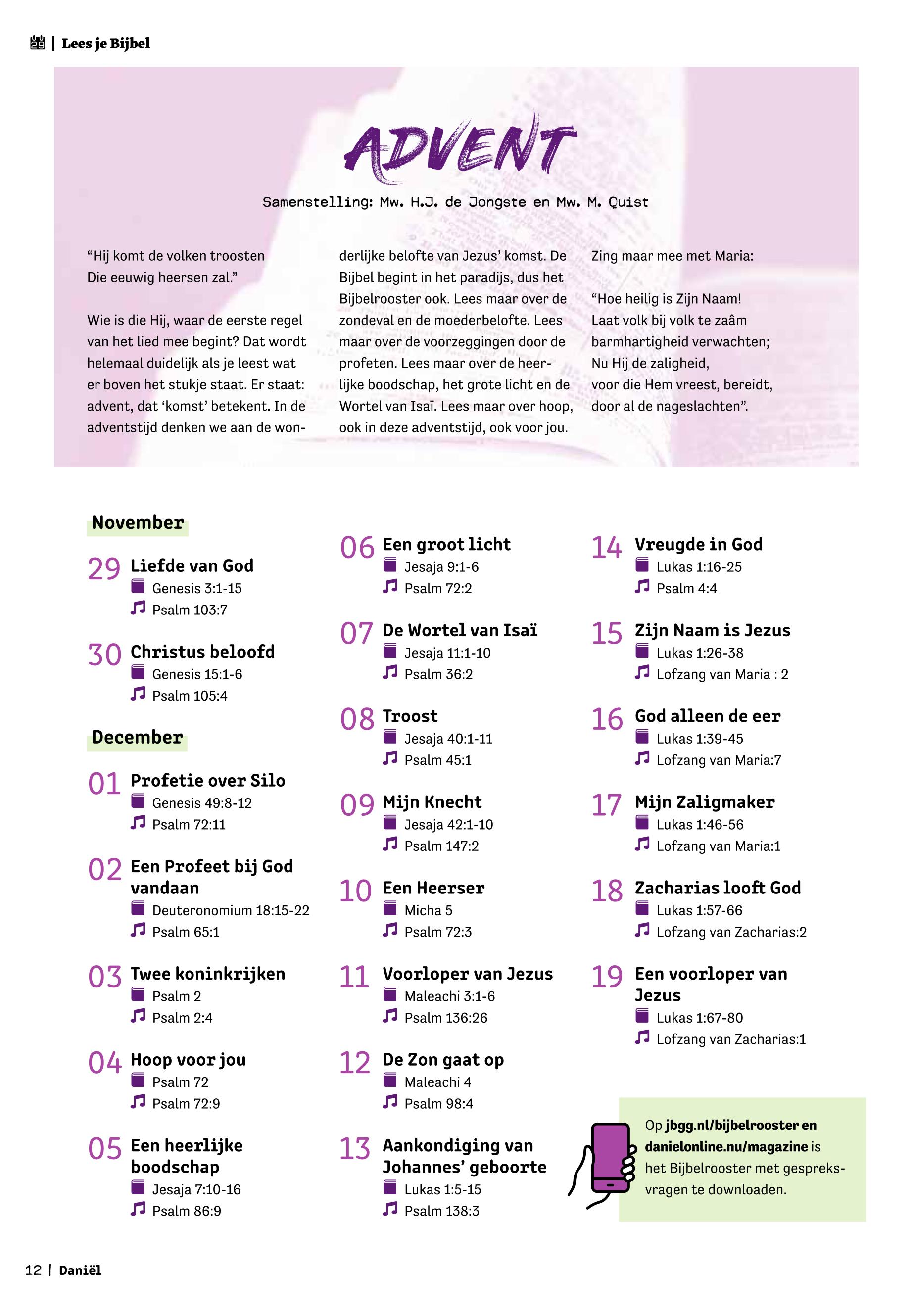 | Lees je Bijbel

ADVENT

Samenstelling: Mw. H.J. de Jongste en Mw. M. Quist

“Hij komt de volken troosten
Die eeuwig heersen zal.”

Wie is die Hij, waar de eerste regel van het lied mee begint? Dat wordt helemaal duidelijk als je leest wat er boven het stukje staat. Er staat: advent, dat ‘komst’ betekent. In de adventstijd denken we aan de wonderlijke belofte van Jezus’ komst. De Bijbel begint in het paradijs, dus het Bijbelrooster ook. Lees maar over de zondeval en de moederbelofte. Lees maar over de voorzeggingen door de profeten. Lees maar over de heerlijke boodschap, het grote licht en de Wortel van Isaï. Lees maar over hoop, ook in deze adventstijd, ook voor jou.

Zing maar mee met Maria:

“Hoe heilig is Zijn Naam!
Laat volk bij volk te zaâm
barmhartigheid verwachten;
Nu Hij de zaligheid,
voor die Hem vreest, bereidt,
door al de nageslachten”.

November

29 Liefde van God
Genesis 3:1-15
Psalm 103:7

30 Christus beloofd
Genesis 15:1-6
Psalm 105:4

December

01 Profetie over Silo
Genesis 49:8-12
Psalm 72:11

02 Een Profeet bij God vandaan
Deuteronomium 18:15-22
Psalm 65:1

03 Twee koninkrijken
Psalm 2
Psalm 2:4

04 Hoop voor jou
Psalm 72
Psalm 72:9

05 Een heerlijke boodschap
Jesaja 7:10-16
Psalm 86:9

06 Een groot licht
Jesaja 9:1-6
Psalm 72:2

07 De Wortel van Isaï
Jesaja 11:1-10
Psalm 36:2

08 Troost
Jesaja 40:1-11
Psalm 45:1

09 Mijn Knecht
Jesaja 42:1-10
Psalm 147:2

10 Een Heerser
Micha 5
Psalm 72:3

11 Voorloper van Jezus
Maleachi 3:1-6
Psalm 136:26

12 De Zon gaat op
Maleachi 4
Psalm 98:4

13 Aankondiging van Johannes’ geboorte
Lukas 1:5-15
Psalm 138:3

14 Vreugde in God
Lukas 1:16-25
Psalm 4:4

15 Zijn Naam is Jezus
Lukas 1:26-38
Lofzang van Maria : 2

16 God alleen de eer
Lukas 1:39-45
Lofzang van Maria:7

17 Mijn Zaligmaker
Lukas 1:46-56
Lofzang van Maria:1

18 Zacharias looft God
Lukas 1:57-66
Lofzang van Zacharias:2

19 Een voorloper van Jezus
Lukas 1:67-80
Lofzang van Zacharias:1

Op jbgg.nl/bijbelrooster en danielonline.nu/magazine is het Bijbelrooster met gespreksvragen te downloaden.

12 | Daniël